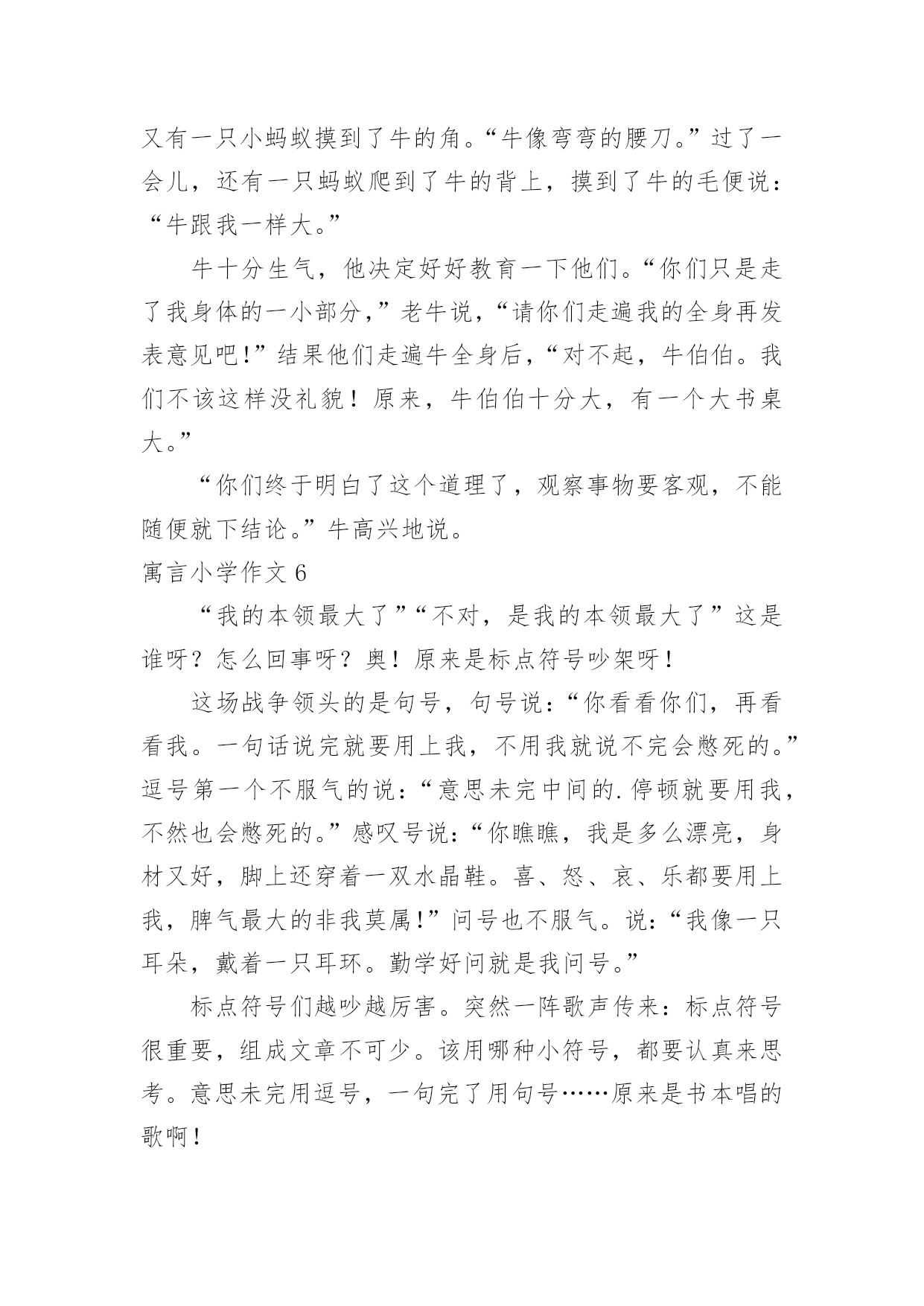 又有一只小蚂蚁摸到了牛的角。“牛像弯弯的腰刀。”过了一会儿，还有一只蚂蚁爬到了牛的背上，摸到了牛的毛便说：“牛跟我一样大。”

牛十分生气，他决定好好教育一下他们。“你们只是走了我身体的一小部分，”老牛说，“请你们走遍我的全身再发表意见吧！”结果他们走遍牛全身后，“对不起，牛伯伯。我们不该这样没礼貌！原来，牛伯伯十分大，有一个大书桌大。”

“你们终于明白了这个道理了，观察事物要客观，不能随便就下结论。”牛高兴地说。

寓言小学作文 6

“我的本领最大了”“不对，是我的本领最大了”这是谁呀？怎么回事呀？奥！原来是标点符号吵架呀！

这场战争领头的是句号，句号说：“你看看你们，再看看我。一句话说完就要用上我，不用我就说不完会憋死的。”逗号第一个不服气的说：“意思未完中间的.停顿就要用我，不然也会憋死的。”感叹号说：“你瞧瞧，我是多么漂亮，身材又好，脚上还穿着一双水晶鞋。喜、怒、哀、乐都要用上我，脾气最大的非我莫属！”问号也不服气。说：“我像一只耳朵，戴着一只耳环。勤学好问就是我问号。”

标点符号们越吵越厉害。突然一阵歌声传来：标点符号很重要，组成文章不可少。该用哪种小符号，都要认真来思考。意思未完用逗号，一句完了用句号……原来是书本唱的歌啊！